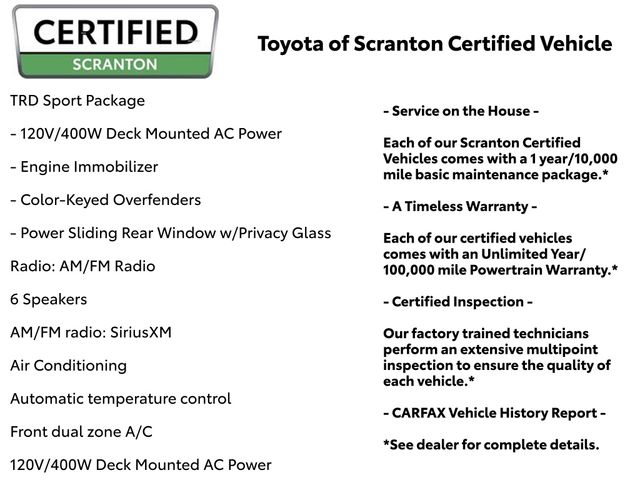 CERTIFIED
SCRANTON

Toyota of Scranton Certified Vehicle

TRD Sport Package

- 120V/400W Deck Mounted AC Power

- Engine Immobilizer

- Color-Keyed Overfenders

- Power Sliding Rear Window w/Privacy Glass

Radio: AM/FM Radio

6 Speakers

AM/FM radio: SiriusXM

Air Conditioning

Automatic temperature control

Front dual zone A/C

120V/400W Deck Mounted AC Power

- Service on the House -

Each of our Scranton Certified Vehicles comes with a 1 year/10,000 mile basic maintenance package.*

- A Timeless Warranty -

Each of our certified vehicles comes with an Unlimited Year/ 100,000 mile Powertrain Warranty.*

- Certified Inspection -

Our factory trained technicians perform an extensive multipoint inspection to ensure the quality of each vehicle.*

- CARFAX Vehicle History Report -

*See dealer for complete details.